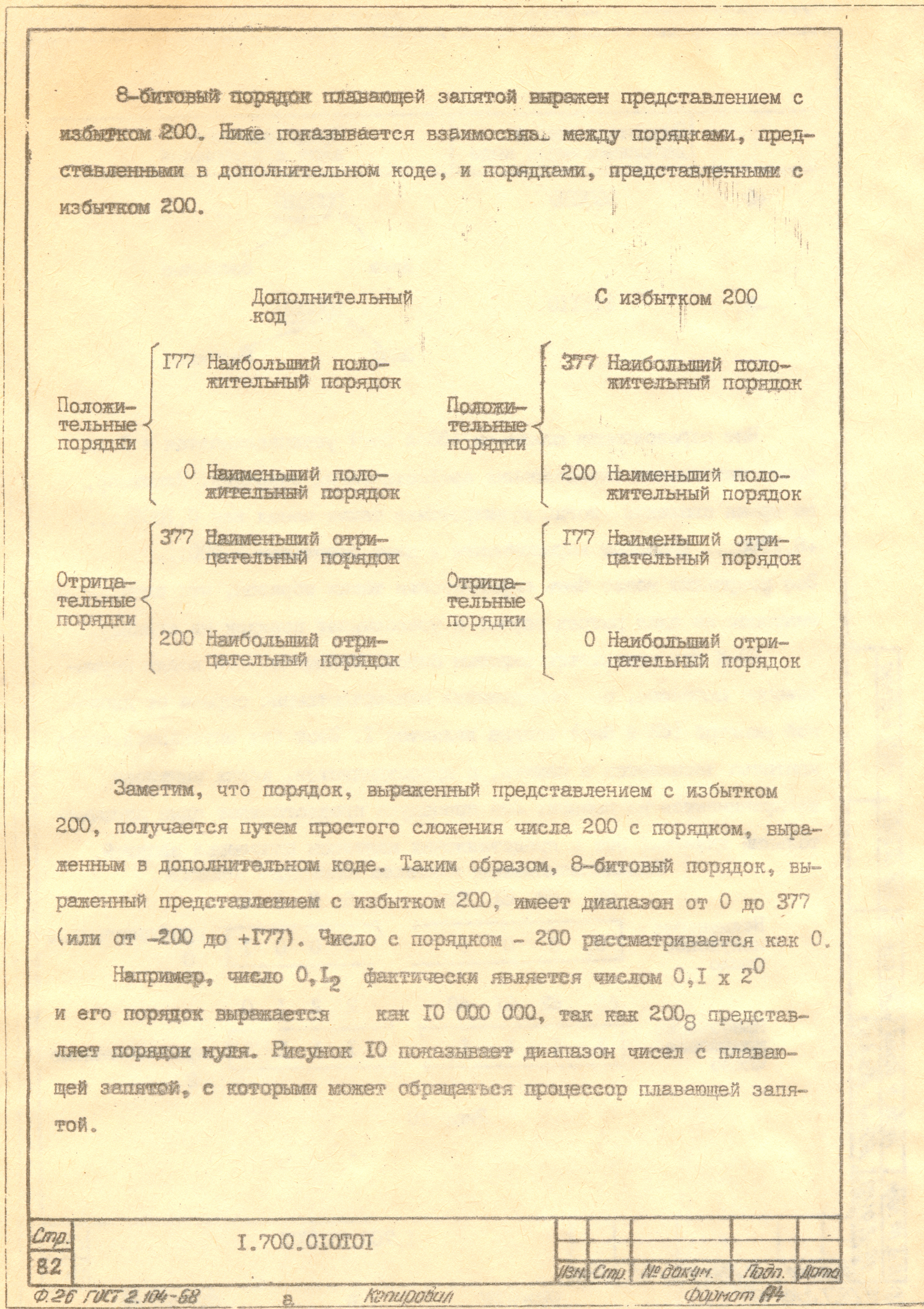 8-битовый порядок плавающей запятой выражен представлением с избытком 200. Ниже показывается взаимосвязь между порядками, представленными в дополнительном коде, и порядками, представленными с избытком 200.

Дополнительный код

Положительные порядки
I77 Наибольший положительный порядок
0 Наименьший положительный порядок

Отрицательные порядки
377 Наименьший отрицательный порядок
200 Наибольший отрицательный порядок

С избытком 200

Положительные порядки
377 Наибольший положительный порядок
200 Наименьший положительный порядок

Отрицательные порядки
I77 Наименьший отрицательный порядок
0 Наибольший отрицательный порядок

Заметим, что порядок, выраженный представлением с избытком 200, получается путем простого сложения числа 200 с порядком, выраженным в дополнительном коде. Таким образом, 8-битовый порядок, выраженный представлением с избытком 200, имеет диапазон от 0 до 377 (или от -200 до +I77). Число с порядком - 200 рассматривается как 0.

Например, число $0,I_2$ фактически является числом $0,I \times 2^0$ и его порядок выражается как I0 000 000, так как $200_8$ представляет порядок нуля. Рисунок I0 показывает диапазон чисел с плавающей запятой, с которыми может обращаться процессор плавающей запятой.

Стр.
82
I.700.0I0T0I
Изм. Стр. № докум. Подп. Дата
Ф.2б ГОСТ 2.104-68 а Копировал Формат А4